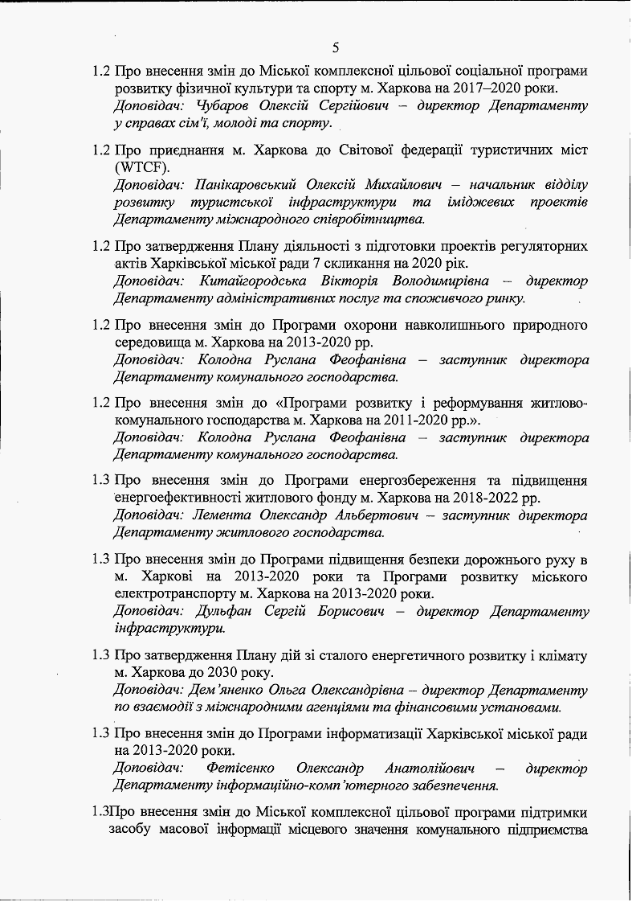 5

1.2 Про внесення змін до Міської комплексної цільової соціальної програми розвитку фізичної культури та спорту м. Харкова на 2017–2020 роки.
Доповідач: Чубаров Олексій Сергійович – директор Департаменту у справах сім'ї, молоді та спорту.

1.2 Про приєднання м. Харкова до Світової федерації туристичних міст (WTCF).
Доповідач: Панікаровський Олексій Михайлович – начальник відділу розвитку туристської інфраструктури та іміджевих проектів Департаменту міжнародного співробітництва.

1.2 Про затвердження Плану діяльності з підготовки проектів регуляторних актів Харківської міської ради 7 скликання на 2020 рік.
Доповідач: Китайгородська Вікторія Володимирівна – директор Департаменту адміністративних послуг та споживчого ринку.

1.2 Про внесення змін до Програми охорони навколишнього природного середовища м. Харкова на 2013-2020 рр.
Доповідач: Колодна Руслана Феофанівна – заступник директора Департаменту комунального господарства.

1.2 Про внесення змін до «Програми розвитку і реформування житлово-комунального господарства м. Харкова на 2011-2020 рр.».
Доповідач: Колодна Руслана Феофанівна – заступник директора Департаменту комунального господарства.

1.3 Про внесення змін до Програми енергозбереження та підвищення енергоефективності житлового фонду м. Харкова на 2018-2022 рр.
Доповідач: Лемента Олександр Альбертович – заступник директора Департаменту житлового господарства.

1.3 Про внесення змін до Програми підвищення безпеки дорожнього руху в м. Харкові на 2013-2020 роки та Програми розвитку міського електротранспорту м. Харкова на 2013-2020 роки.
Доповідач: Дульфан Сергій Борисович – директор Департаменту інфраструктури.

1.3 Про затвердження Плану дій зі сталого енергетичного розвитку і клімату м. Харкова до 2030 року.
Доповідач: Дем'яненко Ольга Олександрівна – директор Департаменту по взаємодії з міжнародними агенціями та фінансовими установами.

1.3 Про внесення змін до Програми інформатизації Харківської міської ради на 2013-2020 роки.
Доповідач: Фетісенко Олександр Анатолійович – директор Департаменту інформаційно-комп'ютерного забезпечення.

1.3Про внесення змін до Міської комплексної цільової програми підтримки засобу масової інформації місцевого значення комунального підприємства